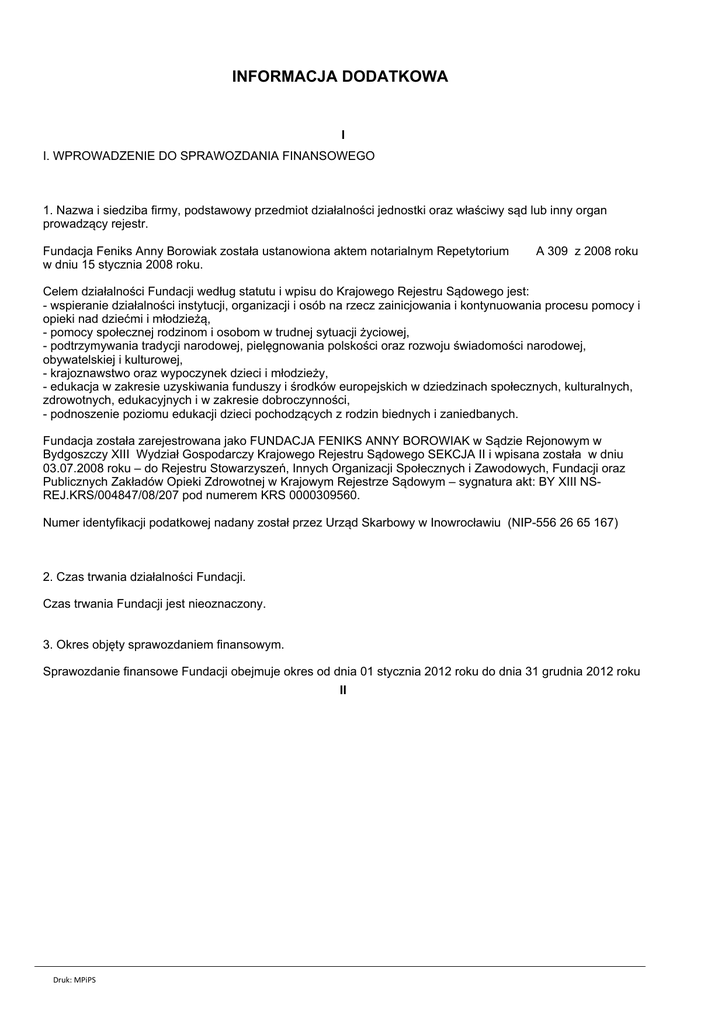 INFORMACJA DODATKOWA

I

I. WPROWADZENIE DO SPRAWOZDANIA FINANSOWEGO

1. Nazwa i siedziba firmy, podstawowy przedmiot działalności jednostki oraz właściwy sąd lub inny organ prowadzący rejestr.

Fundacja Feniks Anny Borowiak została ustanowiona aktem notarialnym Repetytorium A 309 z 2008 roku w dniu 15 stycznia 2008 roku.

Celem działalności Fundacji według statutu i wpisu do Krajowego Rejestru Sądowego jest:
- wspieranie działalności instytucji, organizacji i osób na rzecz zainicjowania i kontynuowania procesu pomocy i opieki nad dziećmi i młodzieżą,
- pomocy społecznej rodzinom i osobom w trudnej sytuacji życiowej,
- podtrzymywania tradycji narodowej, pielęgnowania polskości oraz rozwoju świadomości narodowej, obywatelskiej i kulturowej,
- krajoznawstwo oraz wypoczynek dzieci i młodzieży,
- edukacja w zakresie uzyskiwania funduszy i środków europejskich w dziedzinach społecznych, kulturalnych, zdrowotnych, edukacyjnych i w zakresie dobroczynności,
- podnoszenie poziomu edukacji dzieci pochodzących z rodzin biednych i zaniedbanych.

Fundacja została zarejestrowana jako FUNDACJA FENIKS ANNY BOROWIAK w Sądzie Rejonowym w Bydgoszczy XIII Wydział Gospodarczy Krajowego Rejestru Sądowego SEKCJA II i wpisana została w dniu 03.07.2008 roku – do Rejestru Stowarzyszeń, Innych Organizacji Społecznych i Zawodowych, Fundacji oraz Publicznych Zakładów Opieki Zdrowotnej w Krajowym Rejestrze Sądowym – sygnatura akt: BY XIII NS-REJ.KRS/004847/08/207 pod numerem KRS 0000309560.

Numer identyfikacji podatkowej nadany został przez Urząd Skarbowy w Inowrocławiu (NIP-556 26 65 167)

2. Czas trwania działalności Fundacji.

Czas trwania Fundacji jest nieoznaczony.

3. Okres objęty sprawozdaniem finansowym.

Sprawozdanie finansowe Fundacji obejmuje okres od dnia 01 stycznia 2012 roku do dnia 31 grudnia 2012 roku

II

Druk: MPiPS